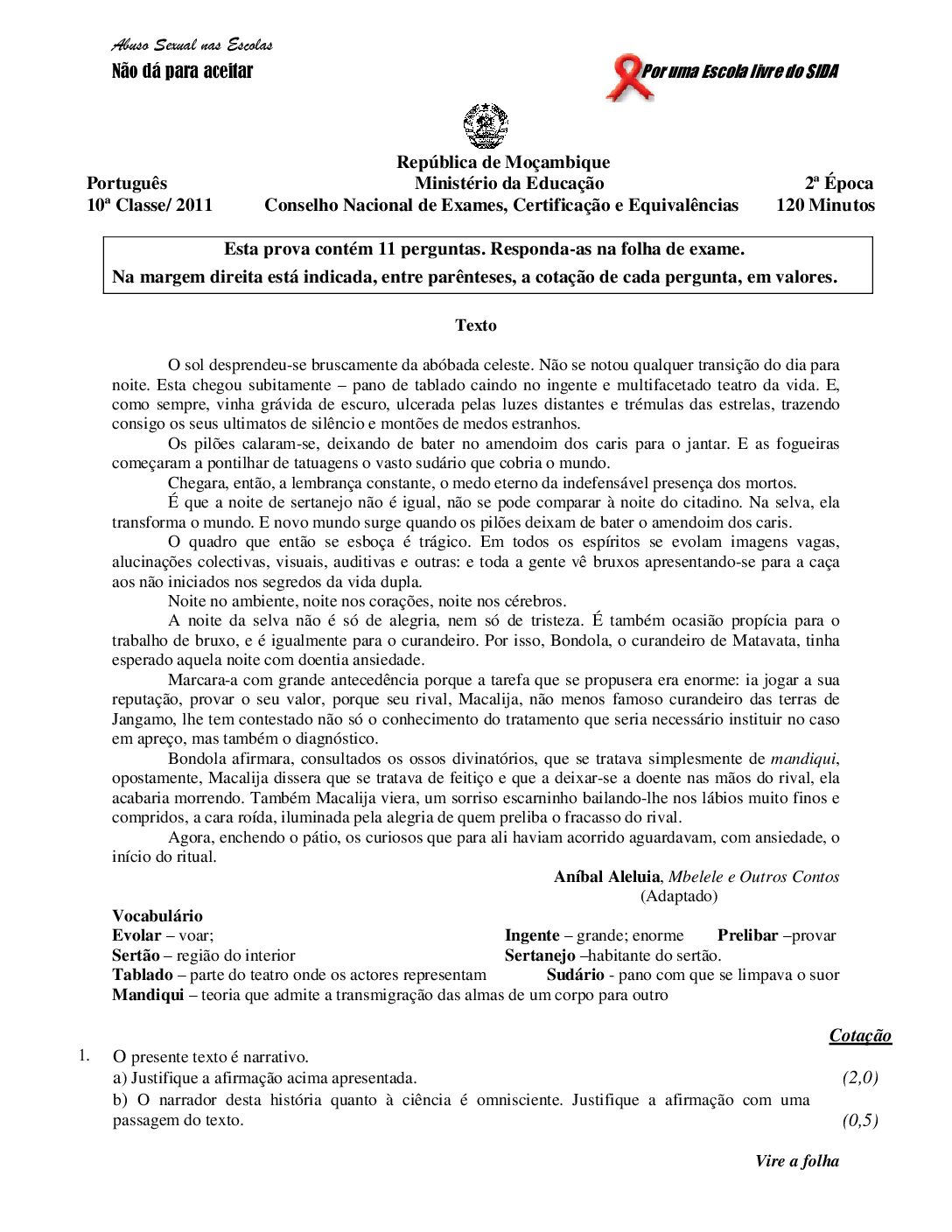 Abuso Sexual nas Escolas
Não dá para aceitar

Por uma Escola livre do SIDA

República de Moçambique
Português Ministério da Educação 2ª Época
10ª Classe/ 2011 Conselho Nacional de Exames, Certificação e Equivalências 120 Minutos

Esta prova contém 11 perguntas. Responda-as na folha de exame.
Na margem direita está indicada, entre parênteses, a cotação de cada pergunta, em valores.

Texto

O sol desprendeu-se bruscamente da abóbada celeste. Não se notou qualquer transição do dia para noite. Esta chegou subitamente – pano de tablado caindo no ingente e multifacetado teatro da vida. E, como sempre, vinha grávida de escuro, ulcerada pelas luzes distantes e trémulas das estrelas, trazendo consigo os seus ultimatos de silêncio e montões de medos estranhos.

Os pilões calaram-se, deixando de bater no amendoim dos caris para o jantar. E as fogueiras começaram a pontilhar de tatuagens o vasto sudário que cobria o mundo.

Chegara, então, a lembrança constante, o medo eterno da indefensável presença dos mortos.

É que a noite de sertanejo não é igual, não se pode comparar à noite do citadino. Na selva, ela transforma o mundo. E novo mundo surge quando os pilões deixam de bater o amendoim dos caris.

O quadro que então se esboça é trágico. Em todos os espíritos se evolam imagens vagas, alucinações colectivas, visuais, auditivas e outras: e toda a gente vê bruxos apresentando-se para a caça aos não iniciados nos segredos da vida dupla.

Noite no ambiente, noite nos corações, noite nos cérebros.

A noite da selva não é só de alegria, nem só de tristeza. É também ocasião propícia para o trabalho de bruxo, e é igualmente para o curandeiro. Por isso, Bondola, o curandeiro de Matavata, tinha esperado aquela noite com doentia ansiedade.

Marcara-a com grande antecedência porque a tarefa que se propusera era enorme: ia jogar a sua reputação, provar o seu valor, porque seu rival, Macalija, não menos famoso curandeiro das terras de Jangamo, lhe tem contestado não só o conhecimento do tratamento que seria necessário instituir no caso em apreço, mas também o diagnóstico.

Bondola afirmara, consultados os ossos divinatórios, que se tratava simplesmente de mandiqui, opostamente, Macalija dissera que se tratava de feitiço e que a deixar-se a doente nas mãos do rival, ela acabaria morrendo. Também Macalija viera, um sorriso escarninho bailando-lhe nos lábios muito finos e compridos, a cara roída, iluminada pela alegria de quem preliba o fracasso do rival.

Agora, enchendo o pátio, os curiosos que para ali haviam acorrido aguardavam, com ansiedade, o início do ritual.

Aníbal Aleluia, Mbelele e Outros Contos
(Adaptado)

Vocabulário
Evolar – voar; Ingente – grande; enorme Prelibar –provar
Sertão – região do interior Sertanejo –habitante do sertão.
Tablado – parte do teatro onde os actores representam Sudário - pano com que se limpava o suor
Mandiqui – teoria que admite a transmigração das almas de um corpo para outro

Cotação

1. O presente texto é narrativo.
a) Justifique a afirmação acima apresentada. (2,0)
b) O narrador desta história quanto à ciência é omnisciente. Justifique a afirmação com uma passagem do texto. (0,5)

Vire a folha